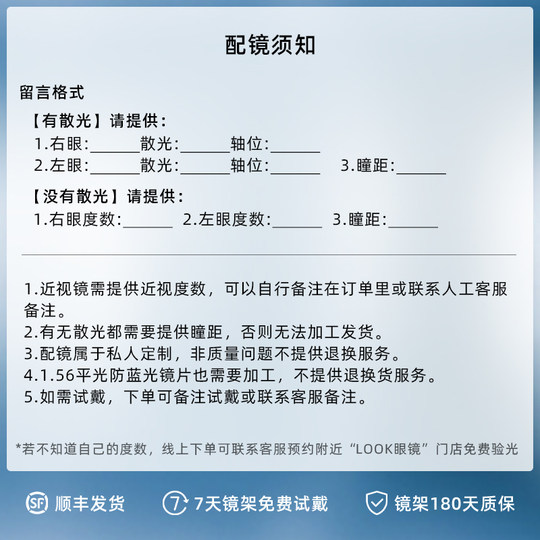 配镜须知

留言格式

【有散光】请提供：
1.右眼:______散光:______轴位:______
2.左眼:______散光:______轴位:______ 3.瞳距:______

【没有散光】请提供：
1.右眼度数:______ 2.左眼度数:______ 3.瞳距:______

1.近视镜需提供近视度数，可以自行备注在订单里或联系人工客服备注。
2.有无散光都需要提供瞳距，否则无法加工发货。
3.配镜属于私人定制，非质量问题不提供退换服务。
4.1.56平光防蓝光镜片也需要加工，不提供退换货服务。
5.如需试戴，下单可备注试戴或联系客服备注。

*若不知道自己的度数，线上下单可联系客服预约附近“LOOK眼镜”门店免费验光

SF 顺丰发货 7 7天镜架免费试戴 镜架180天质保